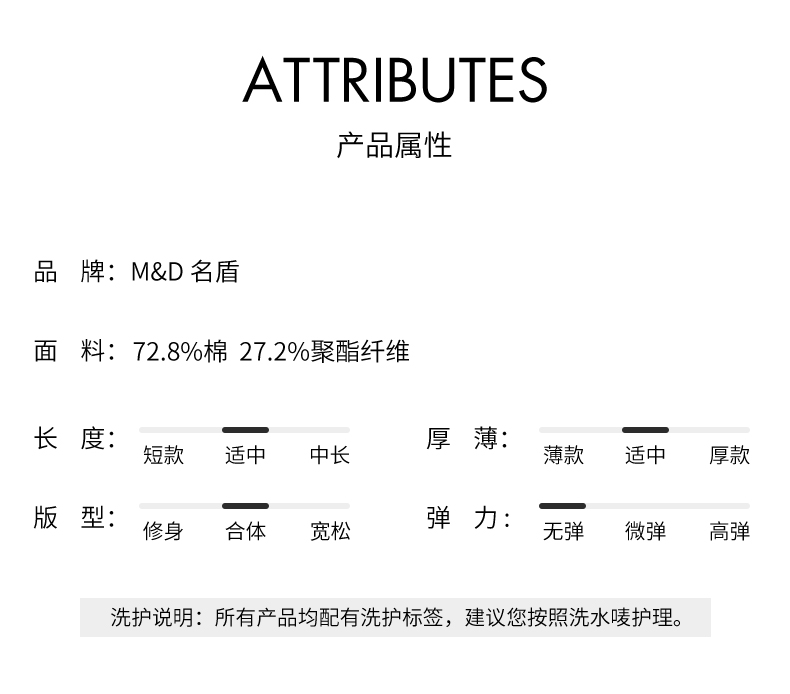 ATTRIBUTES
产品属性

品 牌：M&D 名盾

面 料：72.8%棉 27.2%聚酯纤维

长 度：
短款 适中 中长

版 型：
修身 合体 宽松

厚 薄：
薄款 适中 厚款

弹 力：
无弹 微弹 高弹

洗护说明：所有产品均配有洗护标签，建议您按照洗水唛护理。